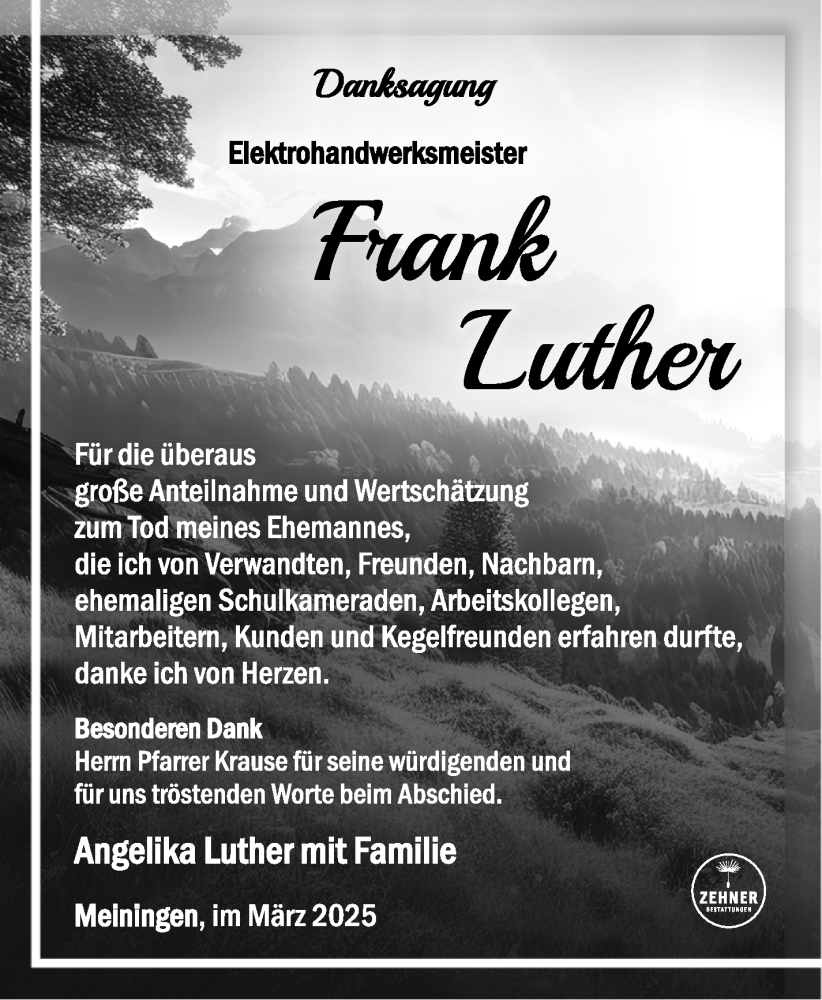 Danksagung

Elektrohandwerksmeister

Frank Luther

Für die überaus große Anteilnahme und Wertschätzung zum Tod meines Ehemannes, die ich von Verwandten, Freunden, Nachbarn, ehemaligen Schulkameraden, Arbeitskollegen, Mitarbeitern, Kunden und Kegelfreunden erfahren durfte, danke ich von Herzen.

Besonderen Dank
Herrn Pfarrer Krause für seine würdigenden und für uns tröstenden Worte beim Abschied.

Angelika Luther mit Familie

Meiningen, im März 2025

ZEHNER BESTATTUNGEN